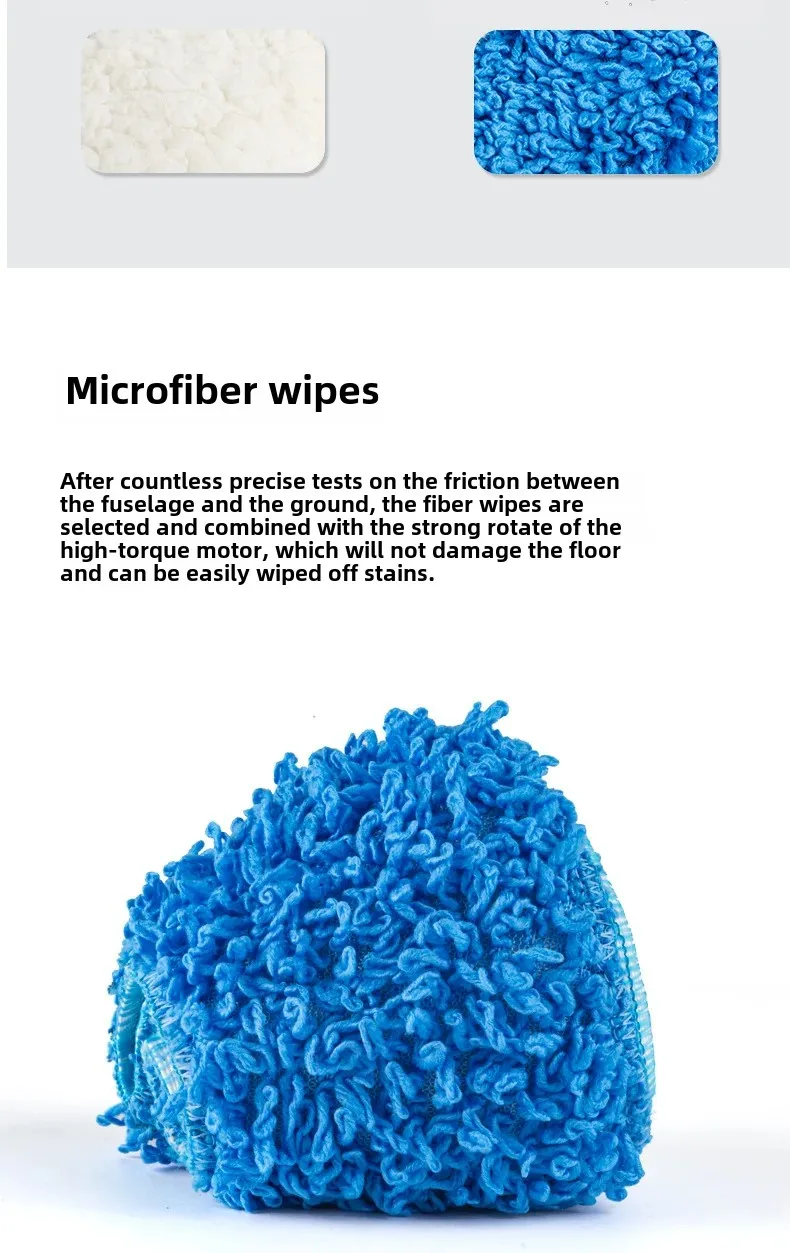 Microfiber wipes

After countless precise tests on the friction between the fuselage and the ground, the fiber wipes are selected and combined with the strong rotate of the high-torque motor, which will not damage the floor and can be easily wiped off stains.